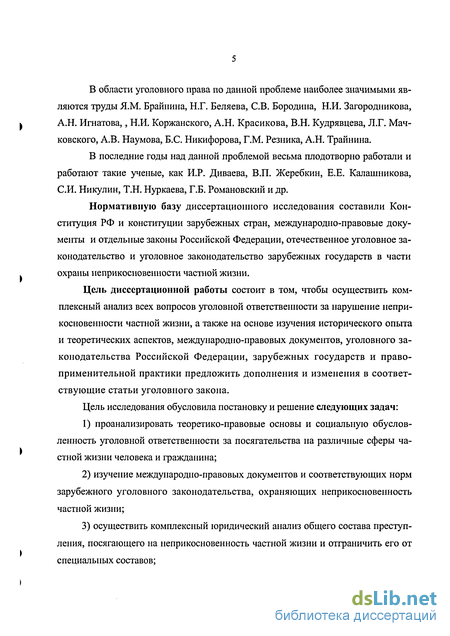 5

В области уголовного права по данной проблеме наиболее значимыми являются труды Я.М. Брайнина, Н.Г. Беляева, С.В. Бородина, Н.И. Загородникова, А.Н. Игнатова, , Н.И. Коржанского, А.Н. Красикова, В.Н. Кудрявцева, Л.Г. Мачковского, А.В. Наумова, Б.С. Никифорова, Г.М. Резника, А.Н. Трайнина.

В последние годы над данной проблемой весьма плодотворно работали и работают такие ученые, как И.Р. Диваева, В.П. Жеребкин, Е.Е. Калашникова, С.И. Никулин, Т.Н. Нуркаева, Г.Б. Романовский и др.

Нормативную базу диссертационного исследования составили Конституция РФ и конституции зарубежных стран, международно-правовые документы и отдельные законы Российской Федерации, отечественное уголовное законодательство и уголовное законодательство зарубежных государств в части охраны неприкосновенности частной жизни.

Цель диссертационной работы состоит в том, чтобы осуществить комплексный анализ всех вопросов уголовной ответственности за нарушение неприкосновенности частной жизни, а также на основе изучения исторического опыта и теоретических аспектов, международно-правовых документов, уголовного законодательства Российской Федерации, зарубежных государств и правоприменительной практики предложить дополнения и изменения в соответствующие статьи уголовного закона.

Цель исследования обусловила постановку и решение следующих задач:

1) проанализировать теоретико-правовые основы и социальную обусловленность уголовной ответственности за посягательства на различные сферы частной жизни человека и гражданина;

2) изучение международно-правовых документов и соответствующих норм зарубежного уголовного законодательства, охраняющих неприкосновенность частной жизни;

3) осуществить комплексный юридический анализ общего состава преступления, посягающего на неприкосновенность частной жизни и отграничить его от специальных составов;

dsLib.net
библиотека диссертаций